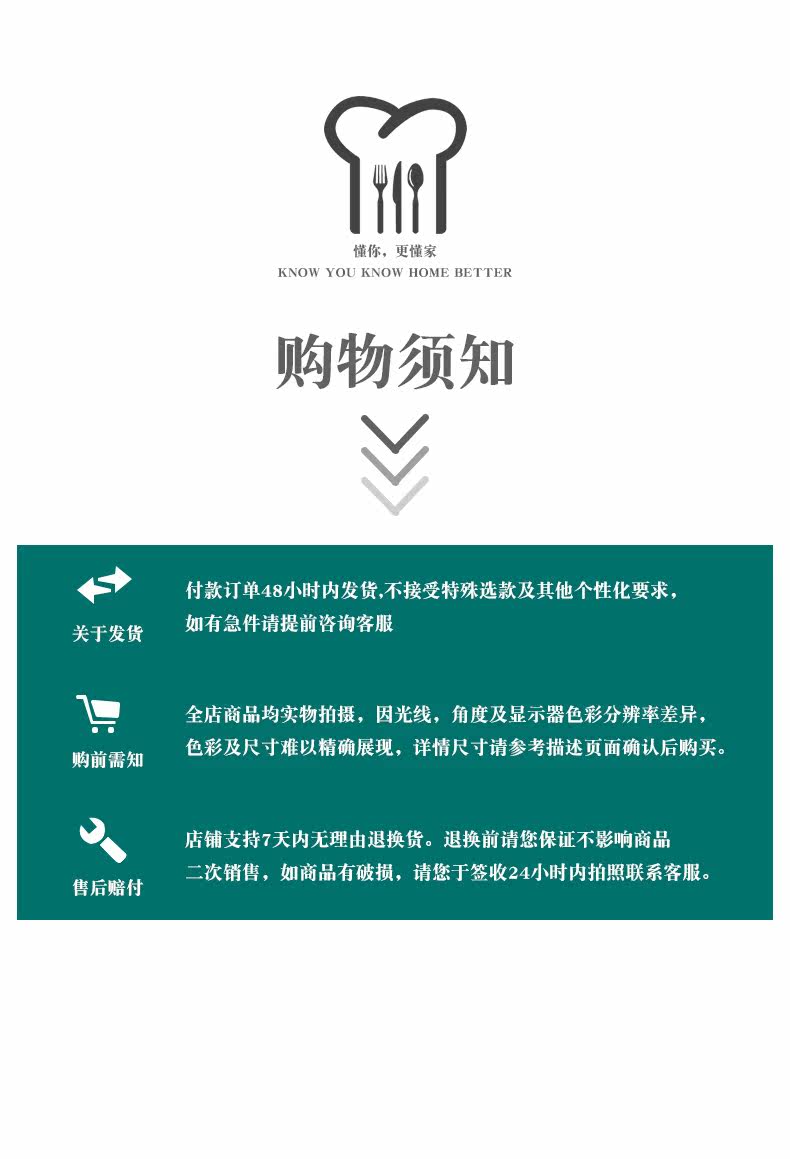 懂你，更懂家
KNOW YOU KNOW HOME BETTER

购物须知

关于发货

付款订单48小时内发货,不接受特殊选款及其他个性化要求，如有急件请提前咨询客服

购前需知

全店商品均实物拍摄，因光线，角度及显示器色彩分辨率差异，色彩及尺寸难以精确展现，详情尺寸请参考描述页面确认后购买。

售后赔付

店铺支持7天内无理由退换货。退换前请您保证不影响商品二次销售，如商品有破损，请您于签收24小时内拍照联系客服。